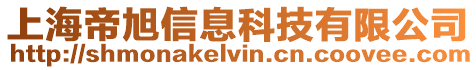 上海帝旭信息科技有限公司
http://shmonakelvin.cn.coovee.com